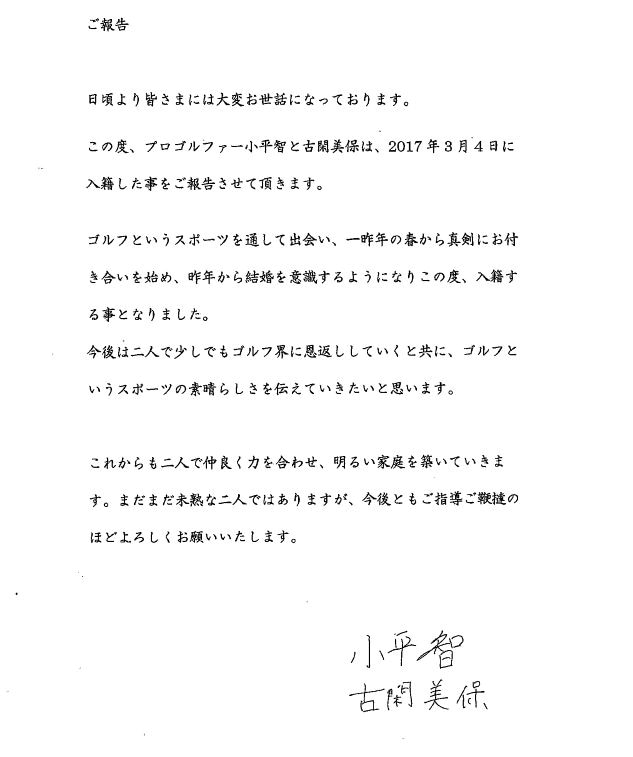 ご報告

日頃より皆さまには大変お世話になっております。

この度、プロゴルファー小平智と古閑美保は、2017年3月4日に入籍した事をご報告させて頂きます。

ゴルフというスポーツを通して出会い、一昨年の春から真剣にお付き合いを始め、昨年から結婚を意識するようになりこの度、入籍する事となりました。

今後は二人で少しでもゴルフ界に恩返ししていくと共に、ゴルフというスポーツの素晴らしさを伝えていきたいと思います。

これからも二人で仲良く力を合わせ、明るい家庭を築いていきます。まだまだ未熟な二人ではありますが、今後ともご指導ご鞭撻のほどよろしくお願いいたします。

小平智
古閑美保